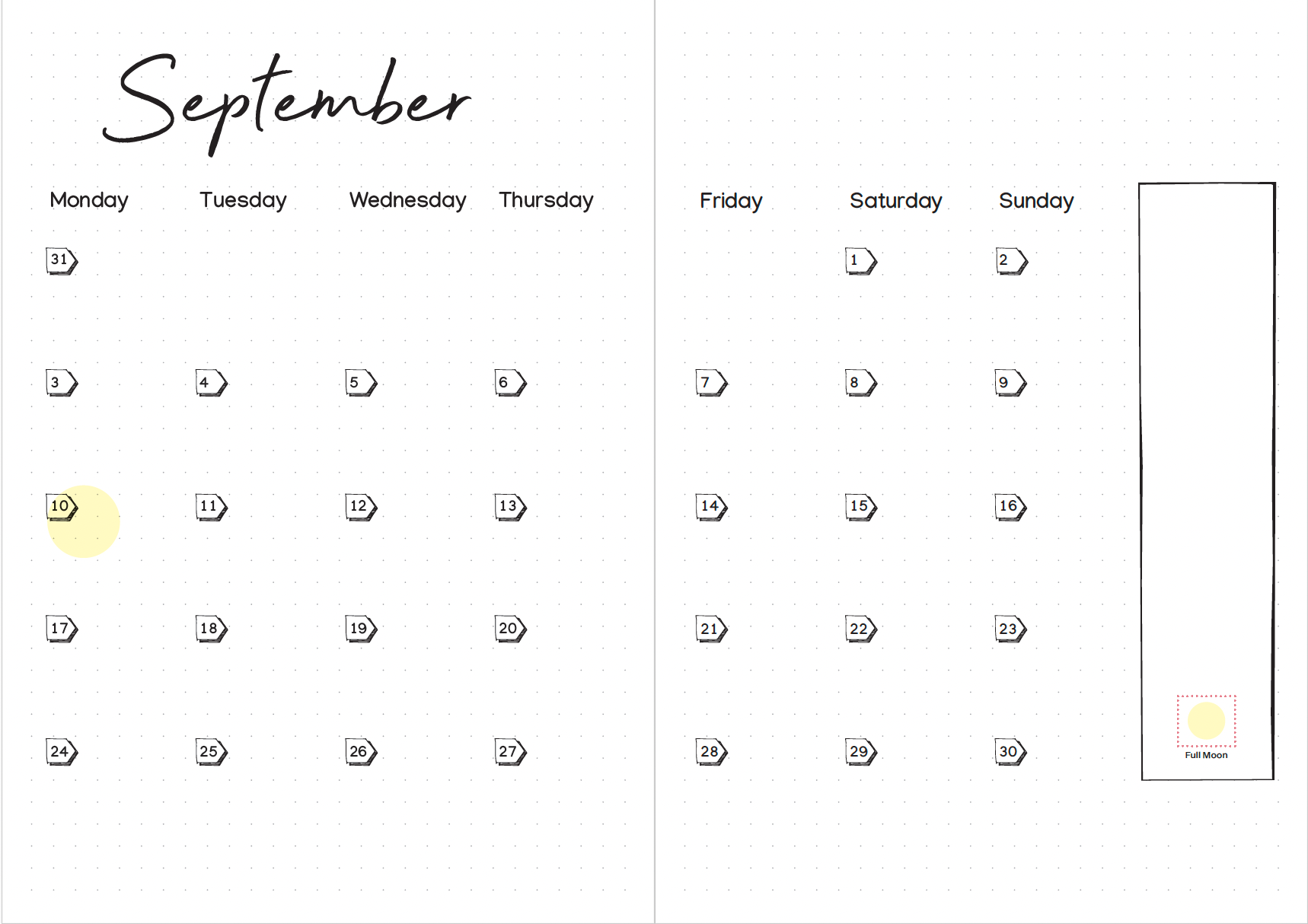 September

| Monday | Tuesday | Wednesday | Thursday | Friday | Saturday | Sunday |
|---|---|---|---|---|---|---|
| 31 | | | | | 1 | 2 |
| 3 | 4 | 5 | 6 | 7 | 8 | 9 |
| 10 | 11 | 12 | 13 | 14 | 15 | 16 |
| 17 | 18 | 19 | 20 | 21 | 22 | 23 |
| 24 | 25 | 26 | 27 | 28 | 29 | 30 |

Full Moon